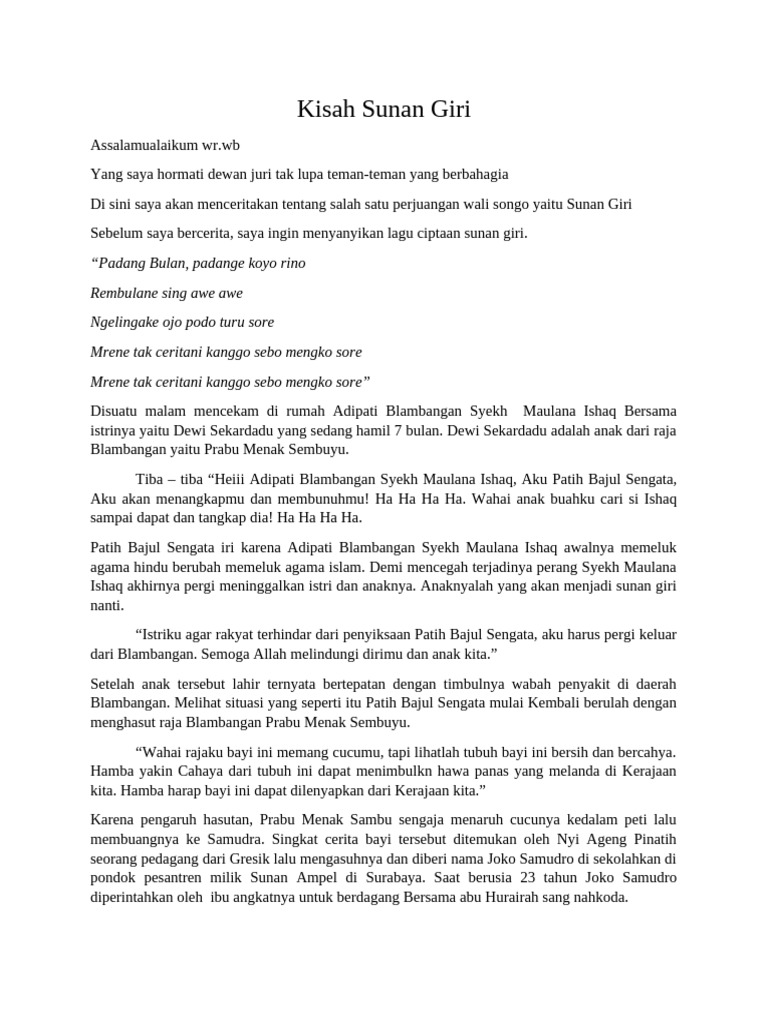 Kisah Sunan Giri

Assalamualaikum wr.wb

Yang saya hormati dewan juri tak lupa teman-teman yang berbahagia

Di sini saya akan menceritakan tentang salah satu perjuangan wali songo yaitu Sunan Giri

Sebelum saya bercerita, saya ingin menyanyikan lagu ciptaan sunan giri.

“Padang Bulan, padange koyo rino

Rembulane sing awe awe

Ngelingake ojo podo turu sore

Mrene tak ceritani kanggo sebo mengko sore

Mrene tak ceritani kanggo sebo mengko sore”

Disuatu malam mencekam di rumah Adipati Blambangan Syekh Maulana Ishaq Bersama istrinya yaitu Dewi Sekardadu yang sedang hamil 7 bulan. Dewi Sekardadu adalah anak dari raja Blambangan yaitu Prabu Menak Sembuyu.

Tiba – tiba “Heiii Adipati Blambangan Syekh Maulana Ishaq, Aku Patih Bajul Sengata, Aku akan menangkapmu dan membunuhmu! Ha Ha Ha Ha. Wahai anak buahku cari si Ishaq sampai dapat dan tangkap dia! Ha Ha Ha Ha.

Patih Bajul Sengata iri karena Adipati Blambangan Syekh Maulana Ishaq awalnya memeluk agama hindu berubah memeluk agama islam. Demi mencegah terjadinya perang Syekh Maulana Ishaq akhirnya pergi meninggalkan istri dan anaknya. Anaknyalah yang akan menjadi sunan giri nanti.

“Istriku agar rakyat terhindar dari penyiksaan Patih Bajul Sengata, aku harus pergi keluar dari Blambangan. Semoga Allah melindungi dirimu dan anak kita.”

Setelah anak tersebut lahir ternyata bertepatan dengan timbulnya wabah penyakit di daerah Blambangan. Melihat situasi yang seperti itu Patih Bajul Sengata mulai Kembali berulah dengan menghasut raja Blambangan Prabu Menak Sembuyu.

“Wahai rajaku bayi ini memang cucumu, tapi lihatlah tubuh bayi ini bersih dan bercahya. Hamba yakin Cahaya dari tubuh ini dapat menimbulkn hawa panas yang melanda di Kerajaan kita. Hamba harap bayi ini dapat dilenyapkan dari Kerajaan kita.”

Karena pengaruh hasutan, Prabu Menak Sambu sengaja menaruh cucunya kedalam peti lalu membuangnya ke Samudra. Singkat cerita bayi tersebut ditemukan oleh Nyi Ageng Pinatih seorang pedagang dari Gresik lalu mengasuhnya dan diberi nama Joko Samudro di sekolahkan di pondok pesantren milik Sunan Ampel di Surabaya. Saat berusia 23 tahun Joko Samudro diperintahkan oleh ibu angkatnya untuk berdagang Bersama abu Hurairah sang nahkoda.